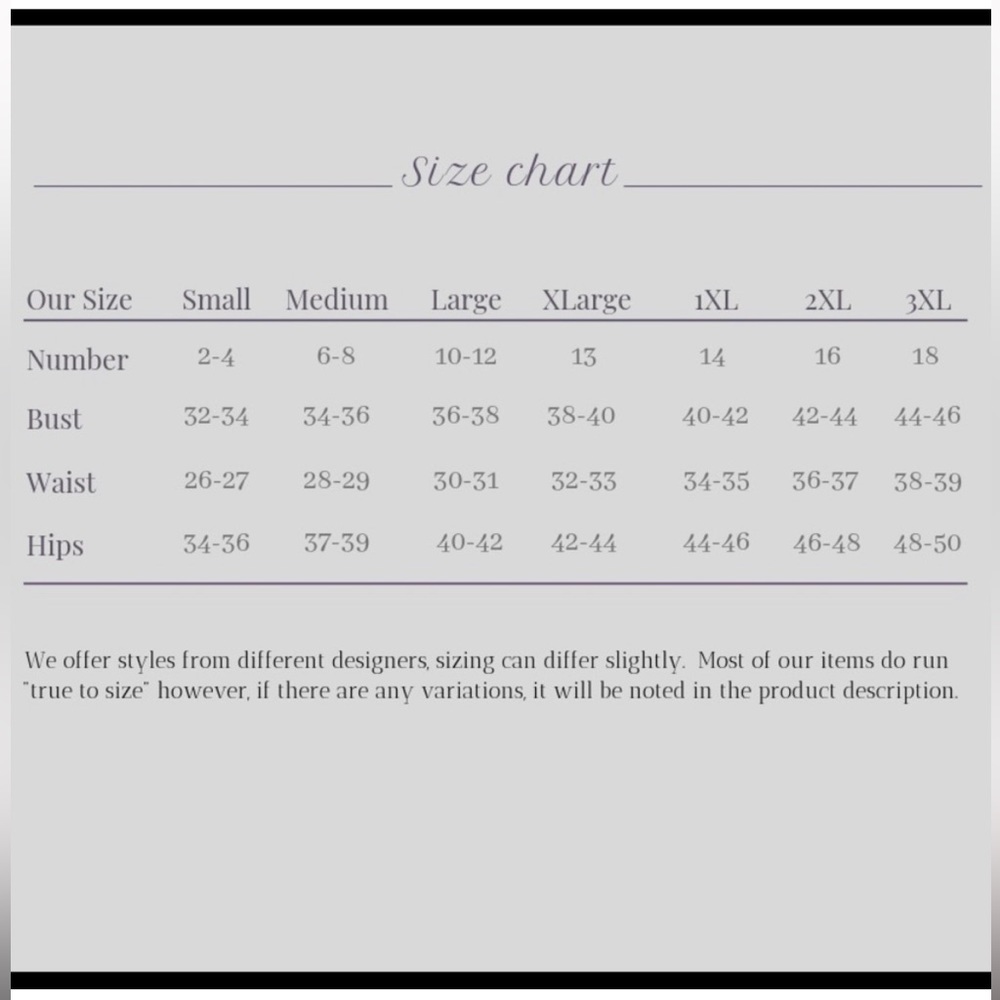 Size chart

| Our Size | Small | Medium | Large | XLarge | 1XL | 2XL | 3XL |
|---|---|---|---|---|---|---|---|
| Number | 2-4 | 6-8 | 10-12 | 13 | 14 | 16 | 18 |
| Bust | 32-34 | 34-36 | 36-38 | 38-40 | 40-42 | 42-44 | 44-46 |
| Waist | 26-27 | 28-29 | 30-31 | 32-33 | 34-35 | 36-37 | 38-39 |
| Hips | 34-36 | 37-39 | 40-42 | 42-44 | 44-46 | 46-48 | 48-50 |

We offer styles from different designers, sizing can differ slightly. Most of our items do run "true to size" however, if there are any variations, it will be noted in the product description.